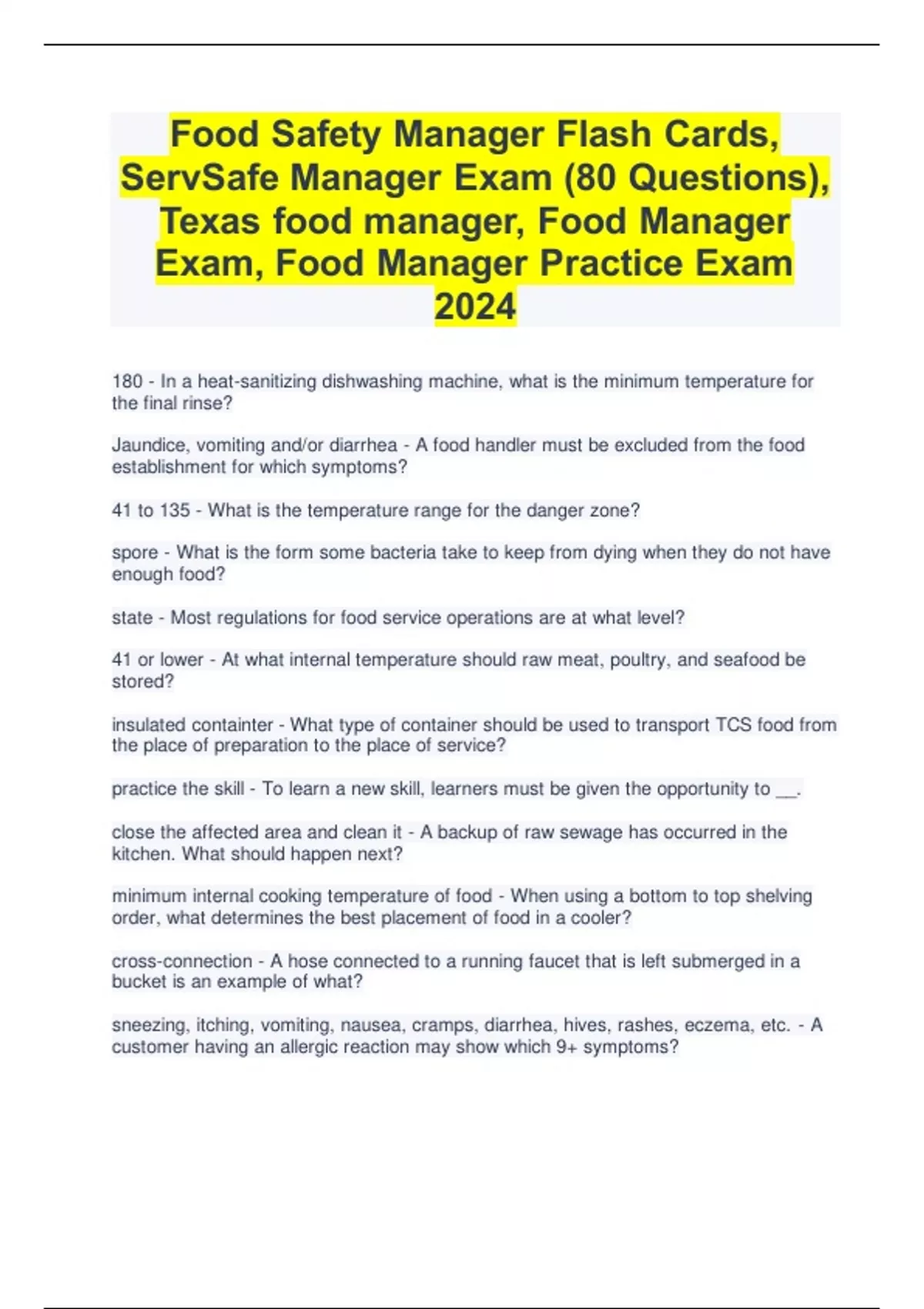 Food Safety Manager Flash Cards, ServSafe Manager Exam (80 Questions), Texas food manager, Food Manager Exam, Food Manager Practice Exam 2024

180 - In a heat-sanitizing dishwashing machine, what is the minimum temperature for the final rinse?

Jaundice, vomiting and/or diarrhea - A food handler must be excluded from the food establishment for which symptoms?

41 to 135 - What is the temperature range for the danger zone?

spore - What is the form some bacteria take to keep from dying when they do not have enough food?

state - Most regulations for food service operations are at what level?

41 or lower - At what internal temperature should raw meat, poultry, and seafood be stored?

insulated containter - What type of container should be used to transport TCS food from the place of preparation to the place of service?

practice the skill - To learn a new skill, learners must be given the opportunity to __.

close the affected area and clean it - A backup of raw sewage has occurred in the kitchen. What should happen next?

minimum internal cooking temperature of food - When using a bottom to top shelving order, what determines the best placement of food in a cooler?

cross-connection - A hose connected to a running faucet that is left submerged in a bucket is an example of what?

sneezing, itching, vomiting, nausea, cramps, diarrhea, hives, rashes, eczema, etc. - A customer having an allergic reaction may show which 9+ symptoms?